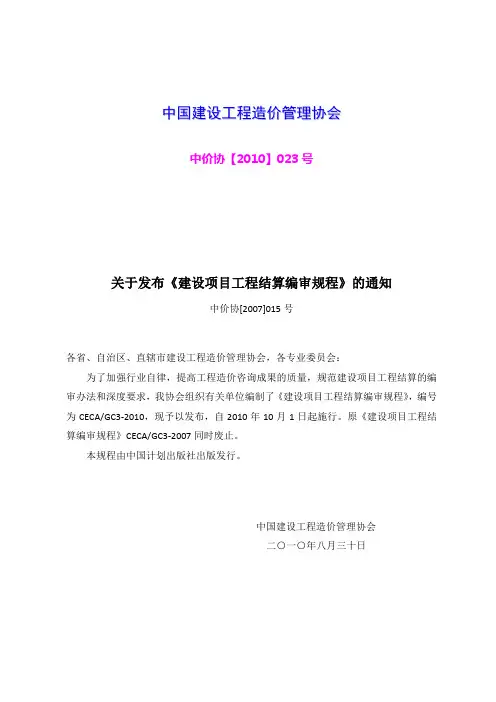 中国建设工程造价管理协会

中价协【2010】023 号

关于发布《建设项目工程结算编审规程》的通知

中价协[2007]015 号

各省、自治区、直辖市建设工程造价管理协会，各专业委员会：

为了加强行业自律，提高工程造价咨询成果的质量，规范建设项目工程结算的编审办法和深度要求，我协会组织有关单位编制了《建设项目工程结算编审规程》，编号为 CECA/GC3-2010，现予以发布，自 2010 年 10 月 1 日起施行。原《建设项目工程结算编审规程》CECA/GC3-2007 同时废止。

本规程由中国计划出版社出版发行。

中国建设工程造价管理协会

二〇一〇年八月三十日